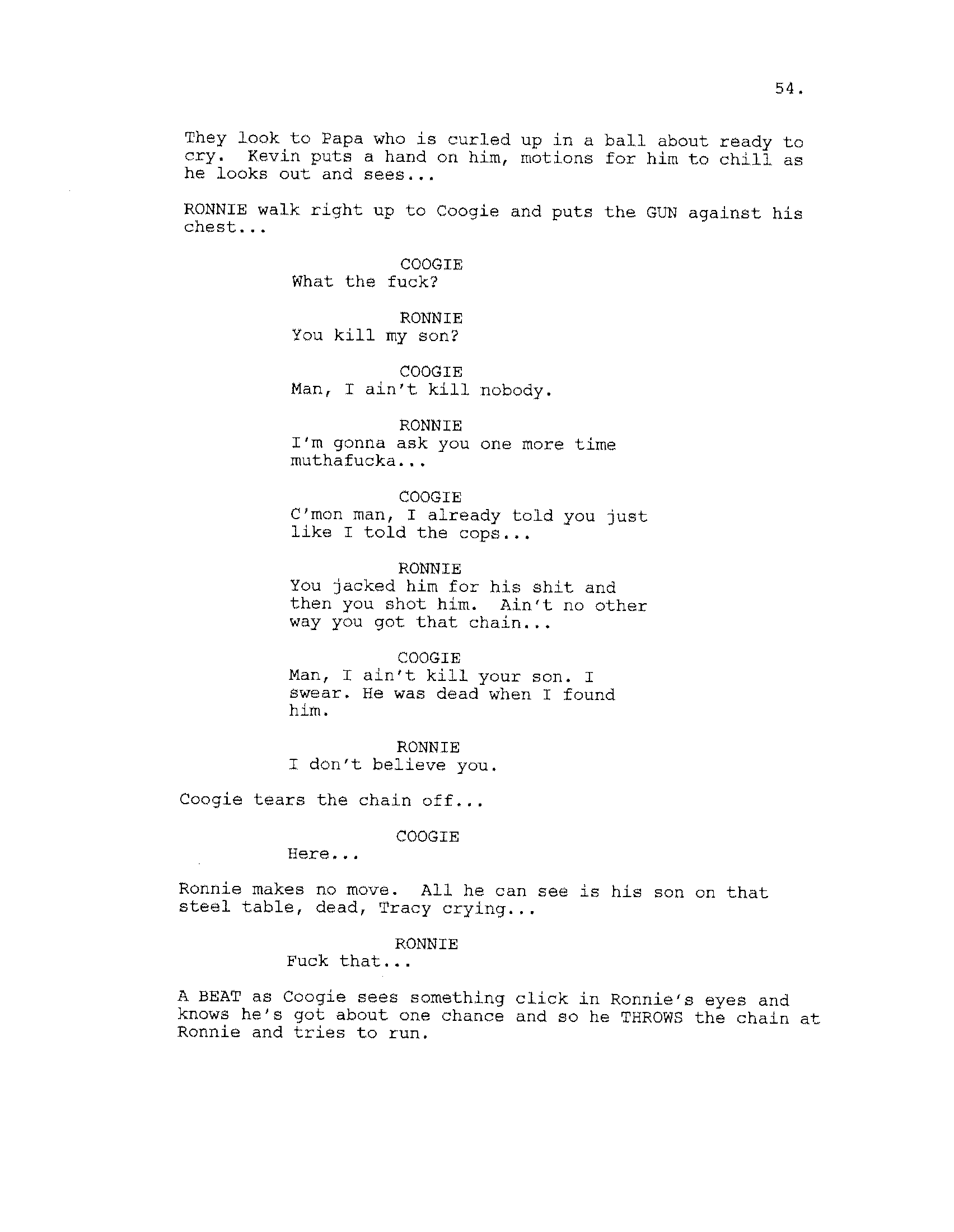 54.

They look to Papa who is curled up in a ball about ready to cry. Kevin puts a hand on him, motions for him to chill as he looks out and sees...

RONNIE walk right up to Coogie and puts the GUN against his chest...

COOGIE
What the fuck?

RONNIE
You kill my son?

COOGIE
Man, I ain't kill nobody.

RONNIE
I'm gonna ask you one more time muthafucka...

COOGIE
C'mon man, I already told you just like I told the cops...

RONNIE
You jacked him for his shit and then you shot him. Ain't no other way you got that chain...

COOGIE
Man, I ain't kill your son. I swear. He was dead when I found him.

RONNIE
I don't believe you.

Coogie tears the chain off...

COOGIE
Here...

Ronnie makes no move. All he can see is his son on that steel table, dead, Tracy crying...

RONNIE
Fuck that...

A BEAT as Coogie sees something click in Ronnie's eyes and knows he's got about one chance and so he THROWS the chain at Ronnie and tries to run.